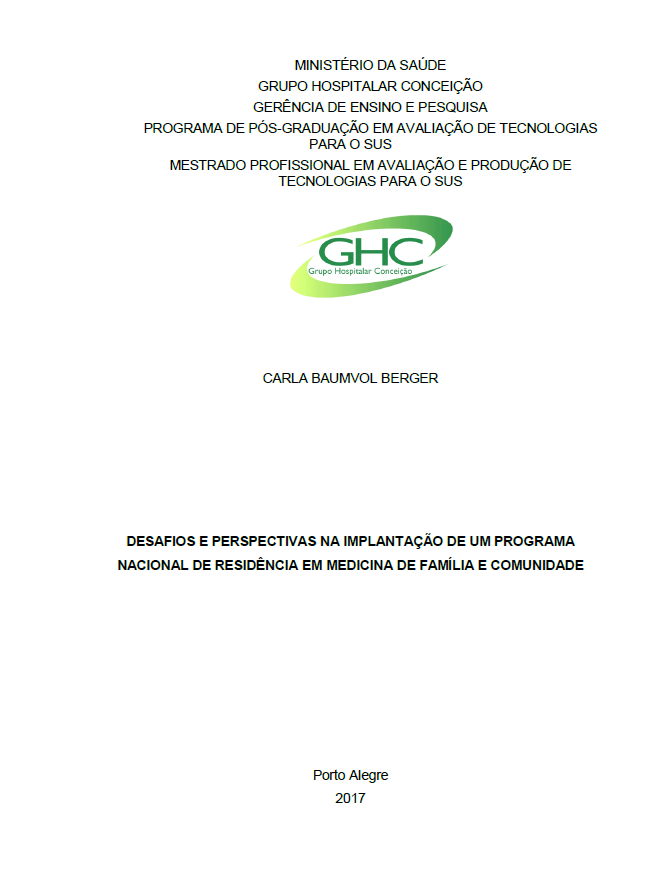 MINISTÉRIO DA SAÚDE
GRUPO HOSPITALAR CONCEIÇÃO
GERÊNCIA DE ENSINO E PESQUISA
PROGRAMA DE PÓS-GRADUAÇÃO EM AVALIAÇÃO DE TECNOLOGIAS PARA O SUS
MESTRADO PROFISSIONAL EM AVALIAÇÃO E PRODUÇÃO DE TECNOLOGIAS PARA O SUS

GHC
Grupo Hospitalar Conceição

CARLA BAUMVOL BERGER

DESAFIOS E PERSPECTIVAS NA IMPLANTAÇÃO DE UM PROGRAMA NACIONAL DE RESIDÊNCIA EM MEDICINA DE FAMÍLIA E COMUNIDADE

Porto Alegre
2017